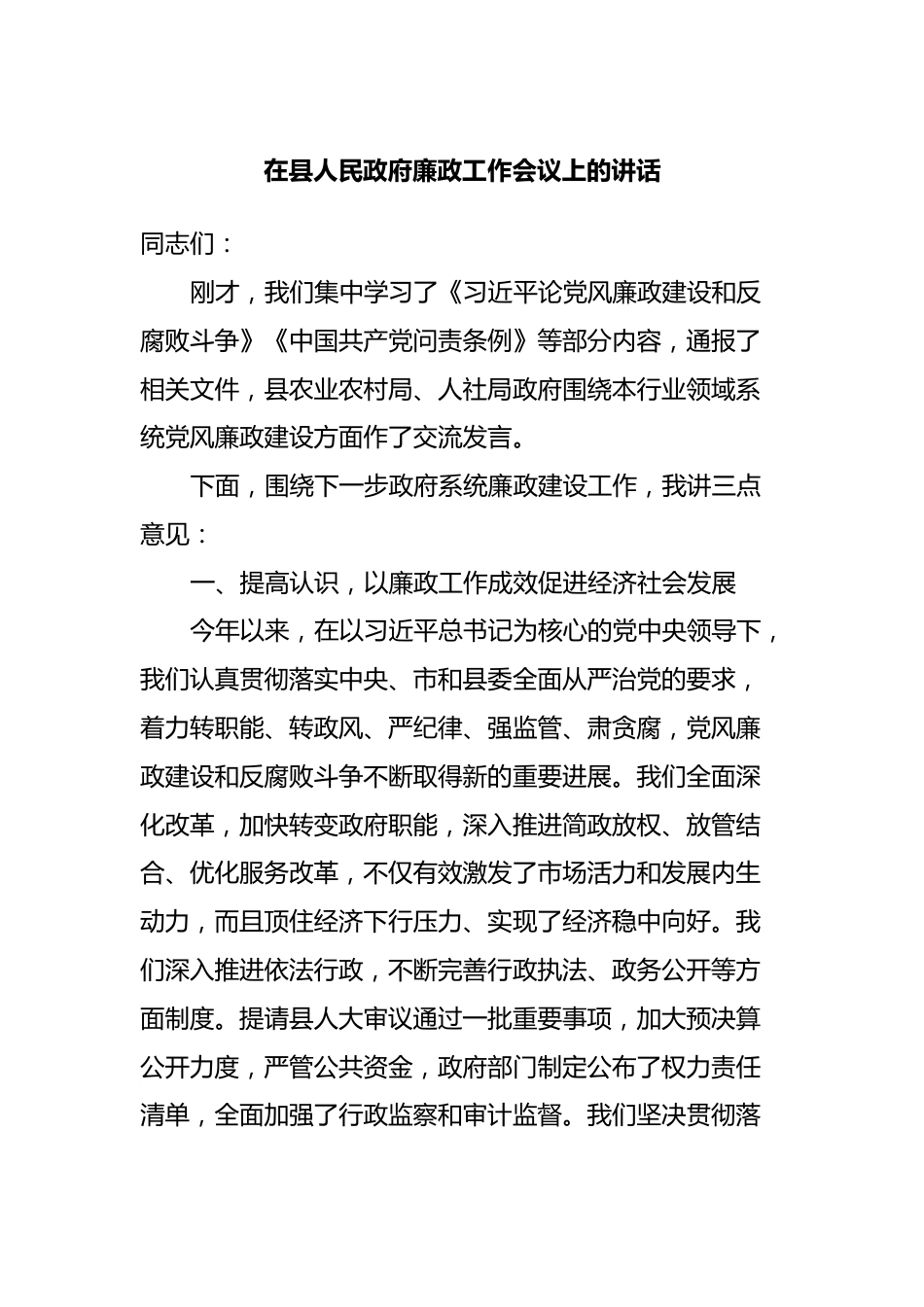 在县人民政府廉政工作会议上的讲话

同志们：

刚才，我们集中学习了《习近平论党风廉政建设和反腐败斗争》《中国共产党问责条例》等部分内容，通报了相关文件，县农业农村局、人社局政府围绕本行业领域系统党风廉政建设方面作了交流发言。

下面，围绕下一步政府系统廉政建设工作，我讲三点意见：

一、提高认识，以廉政工作成效促进经济社会发展

今年以来，在以习近平总书记为核心的党中央领导下，我们认真贯彻落实中央、市和县委全面从严治党的要求，着力转职能、转政风、严纪律、强监管、肃贪腐，党风廉政建设和反腐败斗争不断取得新的重要进展。我们全面深化改革，加快转变政府职能，深入推进简政放权、放管结合、优化服务改革，不仅有效激发了市场活力和发展内生动力，而且顶住经济下行压力、实现了经济稳中向好。我们深入推进依法行政，不断完善行政执法、政务公开等方面制度。提请县人大审议通过一批重要事项，加大预决算公开力度，严管公共资金，政府部门制定公布了权力责任清单，全面加强了行政监察和审计监督。我们坚决贯彻落